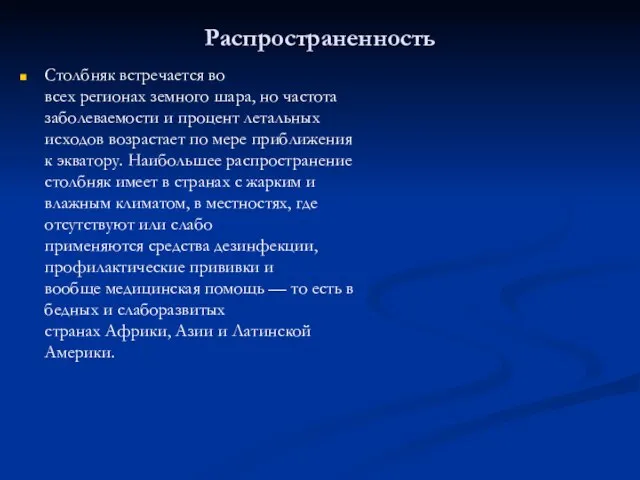 Распространенность

Столбняк встречается во всех регионах земного шара, но частота заболеваемости и процент летальных исходов возрастает по мере приближения к экватору. Наибольшее распространение столбняк имеет в странах с жарким и влажным климатом, в местностях, где отсутствуют или слабо применяются средства дезинфекции, профилактические прививки и вообще медицинская помощь — то есть в бедных и слаборазвитых странах Африки, Азии и Латинской Америки.